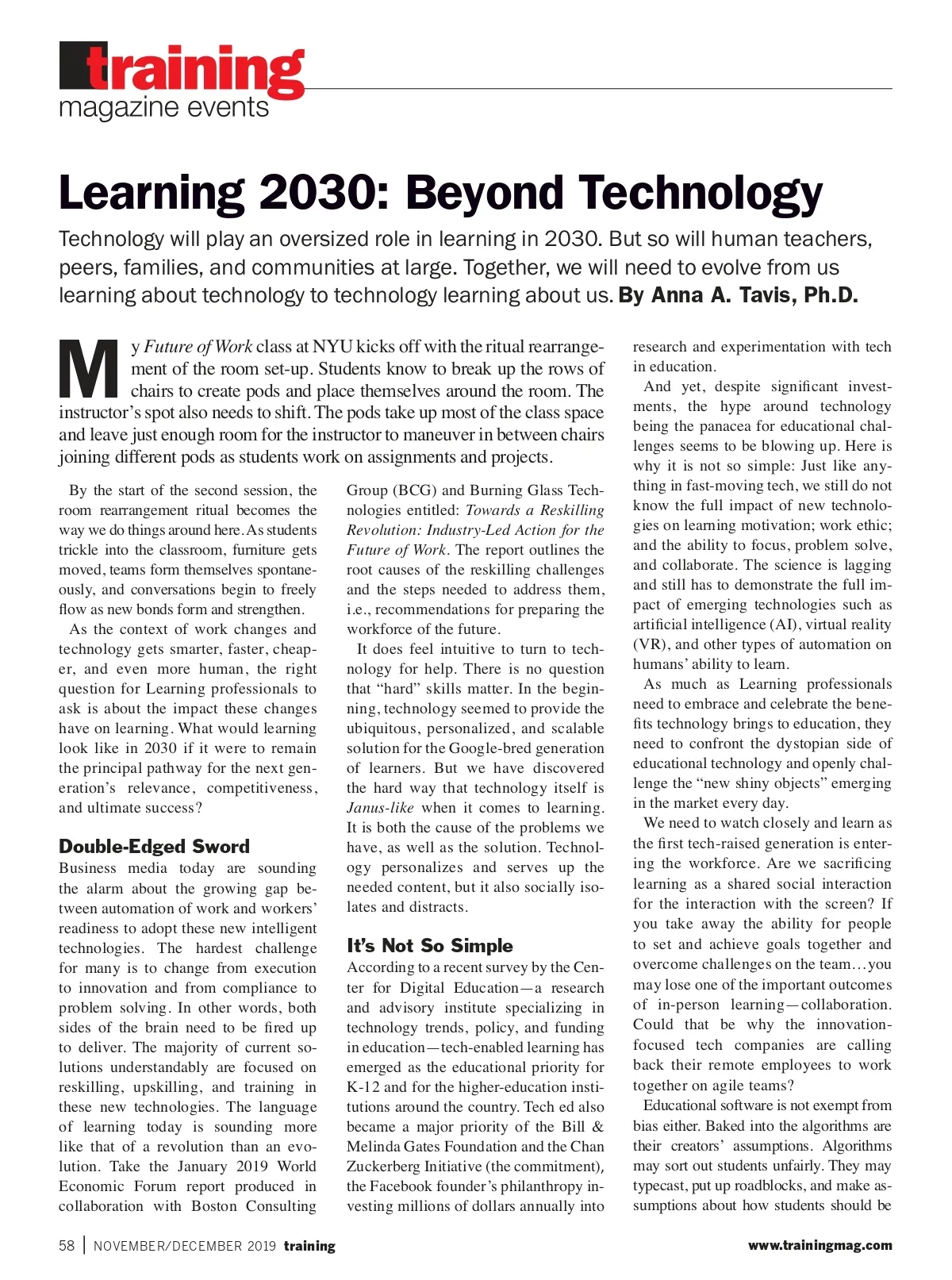 training
magazine events

Learning 2030: Beyond Technology

Technology will play an oversized role in learning in 2030. But so will human teachers, peers, families, and communities at large. Together, we will need to evolve from us learning about technology to technology learning about us. By Anna A. Tavis, Ph.D.

My Future of Work class at NYU kicks off with the ritual rearrangement of the room set-up. Students know to break up the rows of chairs to create pods and place themselves around the room. The instructor's spot also needs to shift. The pods take up most of the class space and leave just enough room for the instructor to maneuver in between chairs joining different pods as students work on assignments and projects.

By the start of the second session, the room rearrangement ritual becomes the way we do things around here. As students trickle into the classroom, furniture gets moved, teams form themselves spontaneously, and conversations begin to freely flow as new bonds form and strengthen.

As the context of work changes and technology gets smarter, faster, cheaper, and even more human, the right question for Learning professionals to ask is about the impact these changes have on learning. What would learning look like in 2030 if it were to remain the principal pathway for the next generation's relevance, competitiveness, and ultimate success?

Double-Edged Sword

Business media today are sounding the alarm about the growing gap between automation of work and workers' readiness to adopt these new intelligent technologies. The hardest challenge for many is to change from execution to innovation and from compliance to problem solving. In other words, both sides of the brain need to be fired up to deliver. The majority of current solutions understandably are focused on reskilling, upskilling, and training in these new technologies. The language of learning today is sounding more like that of a revolution than an evolution. Take the January 2019 World Economic Forum report produced in collaboration with Boston Consulting Group (BCG) and Burning Glass Technologies entitled: Towards a Reskilling Revolution: Industry-Led Action for the Future of Work. The report outlines the root causes of the reskilling challenges and the steps needed to address them, i.e., recommendations for preparing the workforce of the future.

It does feel intuitive to turn to technology for help. There is no question that "hard" skills matter. In the beginning, technology seemed to provide the ubiquitous, personalized, and scalable solution for the Google-bred generation of learners. But we have discovered the hard way that technology itself is Janus-like when it comes to learning. It is both the cause of the problems we have, as well as the solution. Technology personalizes and serves up the needed content, but it also socially isolates and distracts.

It's Not So Simple

According to a recent survey by the Center for Digital Education—a research and advisory institute specializing in technology trends, policy, and funding in education—tech-enabled learning has emerged as the educational priority for K-12 and for the higher-education institutions around the country. Tech ed also became a major priority of the Bill & Melinda Gates Foundation and the Chan Zuckerberg Initiative (the commitment), the Facebook founder's philanthropy investing millions of dollars annually into research and experimentation with tech in education.

And yet, despite significant investments, the hype around technology being the panacea for educational challenges seems to be blowing up. Here is why it is not so simple: Just like anything in fast-moving tech, we still do not know the full impact of new technologies on learning motivation; work ethic; and the ability to focus, problem solve, and collaborate. The science is lagging and still has to demonstrate the full impact of emerging technologies such as artificial intelligence (AI), virtual reality (VR), and other types of automation on humans' ability to learn.

As much as Learning professionals need to embrace and celebrate the benefits technology brings to education, they need to confront the dystopian side of educational technology and openly challenge the "new shiny objects" emerging in the market every day.

We need to watch closely and learn as the first tech-raised generation is entering the workforce. Are we sacrificing learning as a shared social interaction for the interaction with the screen? If you take away the ability for people to set and achieve goals together and overcome challenges on the team…you may lose one of the important outcomes of in-person learning—collaboration. Could that be why the innovation-focused tech companies are calling back their remote employees to work together on agile teams?

Educational software is not exempt from bias either. Baked into the algorithms are their creators' assumptions. Algorithms may sort out students unfairly. They may typecast, put up roadblocks, and make assumptions about how students should be

58 | NOVEMBER/DECEMBER 2019 training

www.trainingmag.com